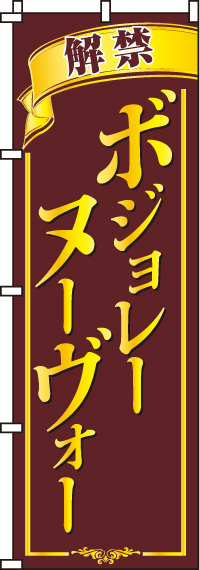 解禁

ボジョレー
ヌーヴォー